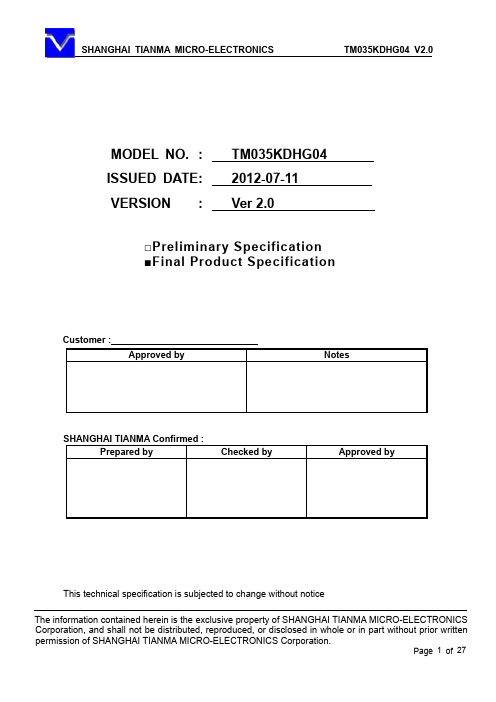 SHANGHAI TIANMA MICRO-ELECTRONICS TM035KDHG04 V2.0

MODEL NO. : TM035KDHG04
ISSUED DATE: 2012-07-11
VERSION : Ver 2.0

□Preliminary Specification
■Final Product Specification

Customer :

| Approved by | Notes |
|---|---|
| | |

SHANGHAI TIANMA Confirmed :

| Prepared by | Checked by | Approved by |
|---|---|---|
| | | |

This technical specification is subjected to change without notice

The information contained herein is the exclusive property of SHANGHAI TIANMA MICRO-ELECTRONICS Corporation, and shall not be distributed, reproduced, or disclosed in whole or in part without prior written permission of SHANGHAI TIANMA MICRO-ELECTRONICS Corporation.

Page 1 of 27